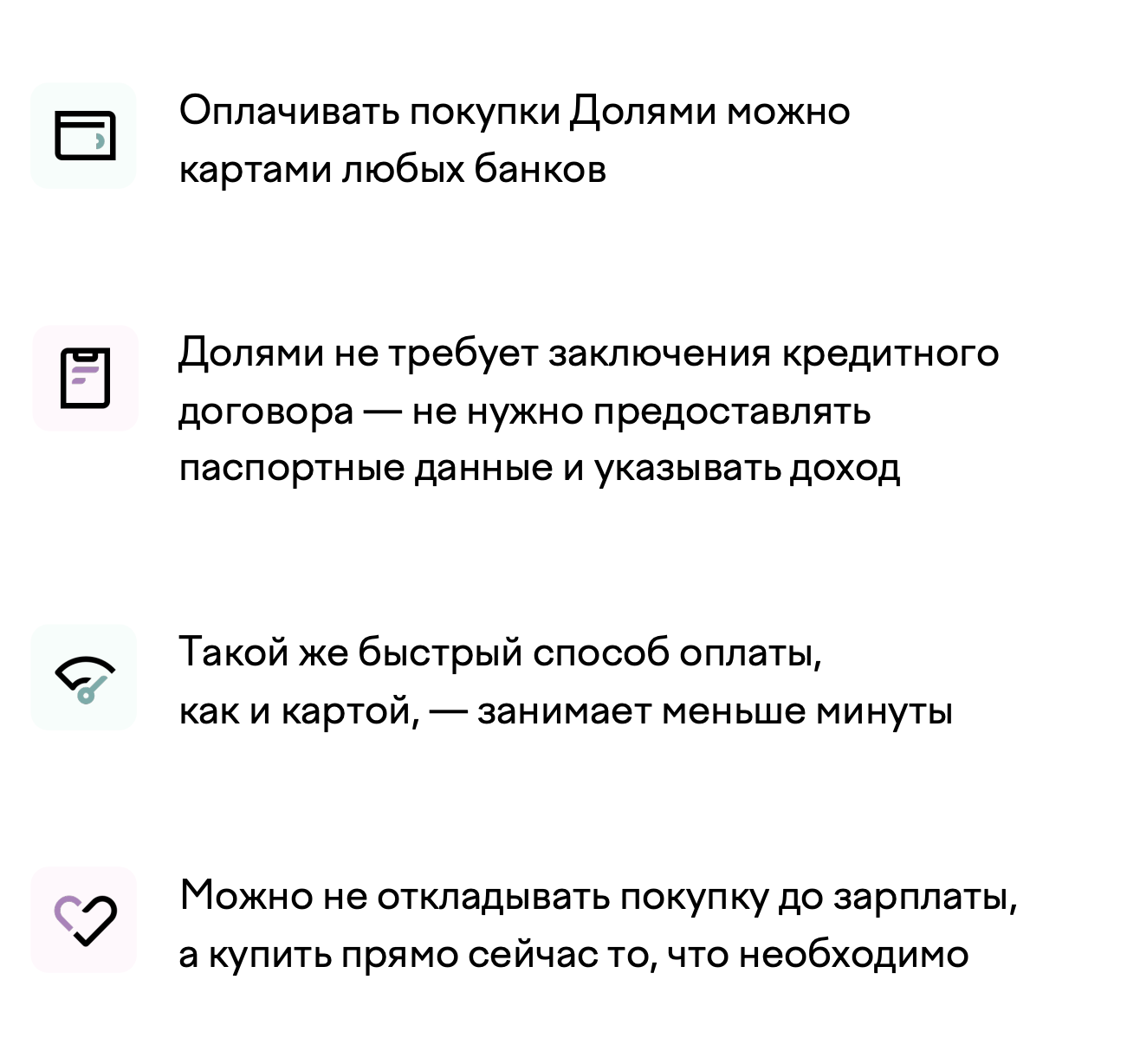 Оплачивать покупки Долями можно картами любых банков

Долями не требует заключения кредитного договора — не нужно предоставлять паспортные данные и указывать доход

Такой же быстрый способ оплаты, как и картой, — занимает меньше минуты

Можно не откладывать покупку до зарплаты, а купить прямо сейчас то, что необходимо